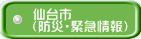 仙台市
（防災・緊急情報）